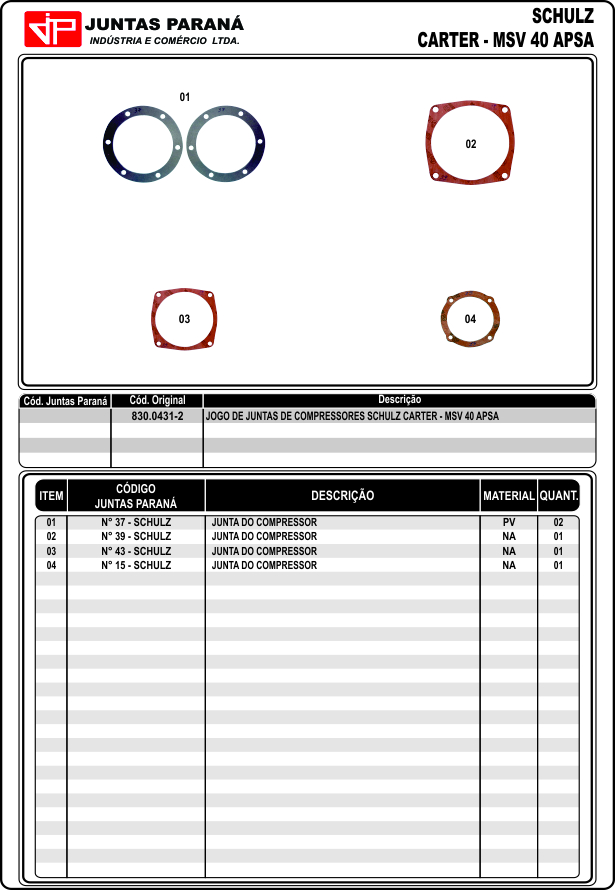 JP JUNTAS PARANÁ
INDÚSTRIA E COMÉRCIO LTDA.

SCHULZ
CARTER - MSV 40 APSA

01

02

03

04

| Cód. Juntas Paraná | Cód. Original | Descrição |
|---|---|---|
| | 830.0431-2 | JOGO DE JUNTAS DE COMPRESSORES SCHULZ CARTER - MSV 40 APSA |

| ITEM | CÓDIGO JUNTAS PARANÁ | DESCRIÇÃO | MATERIAL | QUANT. |
|---|---|---|---|---|
| 01 | N° 37 - SCHULZ | JUNTA DO COMPRESSOR | PV | 02 |
| 02 | N° 39 - SCHULZ | JUNTA DO COMPRESSOR | NA | 01 |
| 03 | N° 43 - SCHULZ | JUNTA DO COMPRESSOR | NA | 01 |
| 04 | N° 15 - SCHULZ | JUNTA DO COMPRESSOR | NA | 01 |